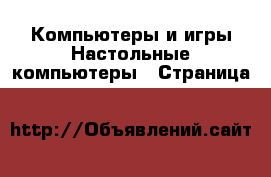 Компьютеры и игры Настольные компьютеры   Страница

http://Объявлений.сайт